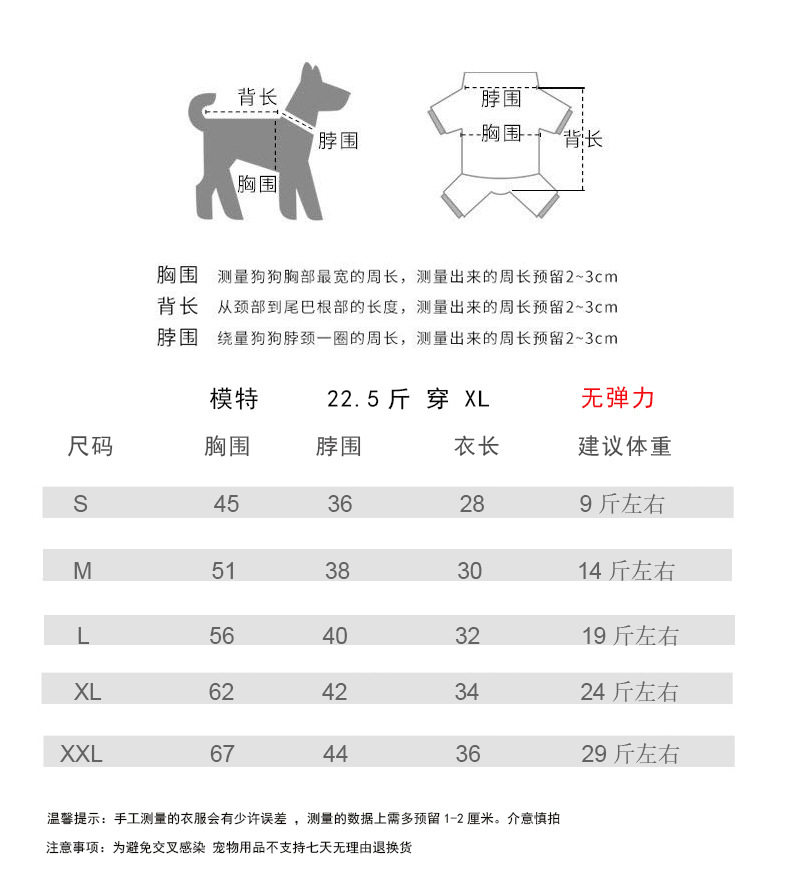 背长
脖围
胸围

脖围
胸围
背长

胸围 测量狗狗胸部最宽的周长，测量出来的周长预留2~3cm
背长 从颈部到尾巴根部的长度，测量出来的周长预留2~3cm
脖围 绕量狗狗脖颈一圈的周长，测量出来的周长预留2~3cm

模特 22.5 斤 穿 XL 无弹力

| 尺码 | 胸围 | 脖围 | 衣长 | 建议体重 |
|---|---|---|---|---|
| S | 45 | 36 | 28 | 9 斤左右 |
| M | 51 | 38 | 30 | 14 斤左右 |
| L | 56 | 40 | 32 | 19 斤左右 |
| XL | 62 | 42 | 34 | 24 斤左右 |
| XXL | 67 | 44 | 36 | 29 斤左右 |

温馨提示：手工测量的衣服会有少许误差 ，测量的数据上需多预留 1-2 厘米。介意慎拍

注意事项：为避免交叉感染 宠物用品不支持七天无理由退换货